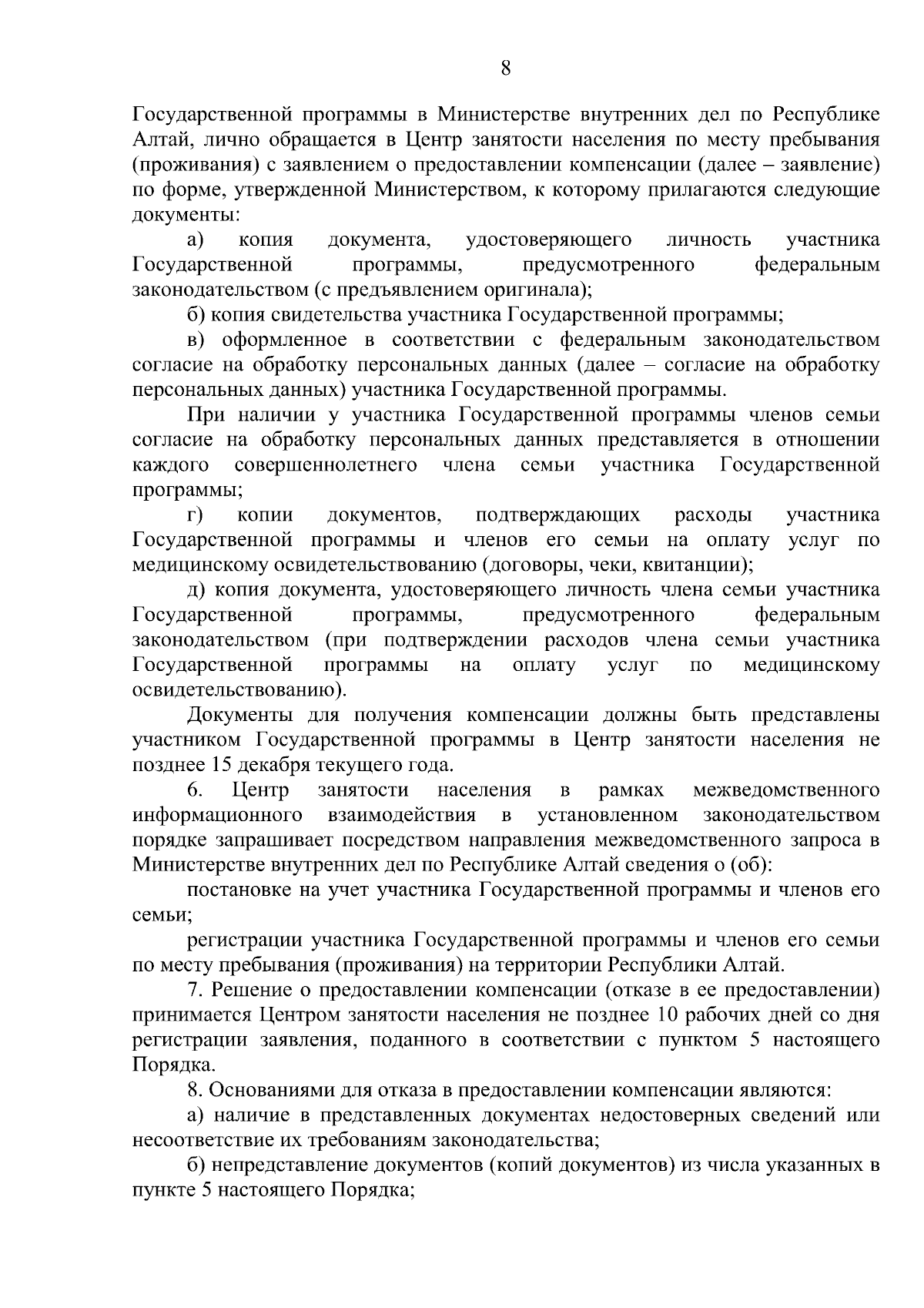 8

Государственной программы в Министерстве внутренних дел по Республике Алтай, лично обращается в Центр занятости населения по месту пребывания (проживания) с заявлением о предоставлении компенсации (далее – заявление) по форме, утвержденной Министерством, к которому прилагаются следующие документы:

а) копия документа, удостоверяющего личность участника Государственной программы, предусмотренного федеральным законодательством (с предъявлением оригинала);

б) копия свидетельства участника Государственной программы;

в) оформленное в соответствии с федеральным законодательством согласие на обработку персональных данных (далее – согласие на обработку персональных данных) участника Государственной программы.

При наличии у участника Государственной программы членов семьи согласие на обработку персональных данных представляется в отношении каждого совершеннолетнего члена семьи участника Государственной программы;

г) копии документов, подтверждающих расходы участника Государственной программы и членов его семьи на оплату услуг по медицинскому освидетельствованию (договоры, чеки, квитанции);

д) копия документа, удостоверяющего личность члена семьи участника Государственной программы, предусмотренного федеральным законодательством (при подтверждении расходов члена семьи участника Государственной программы на оплату услуг по медицинскому освидетельствованию).

Документы для получения компенсации должны быть представлены участником Государственной программы в Центр занятости населения не позднее 15 декабря текущего года.

6. Центр занятости населения в рамках межведомственного информационного взаимодействия в установленном законодательством порядке запрашивает посредством направления межведомственного запроса в Министерстве внутренних дел по Республике Алтай сведения о (об):

постановке на учет участника Государственной программы и членов его семьи;

регистрации участника Государственной программы и членов его семьи по месту пребывания (проживания) на территории Республики Алтай.

7. Решение о предоставлении компенсации (отказе в ее предоставлении) принимается Центром занятости населения не позднее 10 рабочих дней со дня регистрации заявления, поданного в соответствии с пунктом 5 настоящего Порядка.

8. Основаниями для отказа в предоставлении компенсации являются:

а) наличие в представленных документах недостоверных сведений или несоответствие их требованиям законодательства;

б) непредставление документов (копий документов) из числа указанных в пункте 5 настоящего Порядка;